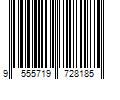 9 555719 728185